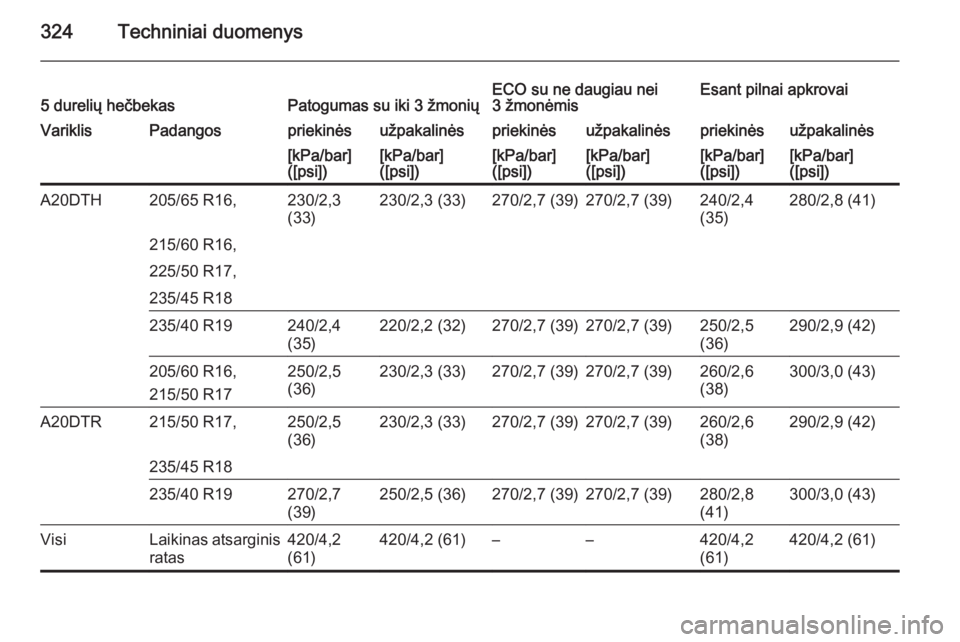 324 Techniniai duomenys

| 5 durelių hečbekas | | Patogumas su iki 3 žmonių | | ECO su ne daugiau nei 3 žmonėmis | | Esant pilnai apkrovai | |
|---|---|---|---|---|---|---|---|
| Variklis | Padangos | priekinės | užpakalinės | priekinės | užpakalinės | priekinės | užpakalinės |
| | | [kPa/bar] ([psi]) | [kPa/bar] ([psi]) | [kPa/bar] ([psi]) | [kPa/bar] ([psi]) | [kPa/bar] ([psi]) | [kPa/bar] ([psi]) |
| A20DTH | 205/65 R16, 215/60 R16, 225/50 R17, 235/45 R18 | 230/2,3 (33) | 230/2,3 (33) | 270/2,7 (39) | 270/2,7 (39) | 240/2,4 (35) | 280/2,8 (41) |
| | 235/40 R19 | 240/2,4 (35) | 220/2,2 (32) | 270/2,7 (39) | 270/2,7 (39) | 250/2,5 (36) | 290/2,9 (42) |
| | 205/60 R16, 215/50 R17 | 250/2,5 (36) | 230/2,3 (33) | 270/2,7 (39) | 270/2,7 (39) | 260/2,6 (38) | 300/3,0 (43) |
| A20DTR | 215/50 R17, 235/45 R18 | 250/2,5 (36) | 230/2,3 (33) | 270/2,7 (39) | 270/2,7 (39) | 260/2,6 (38) | 290/2,9 (42) |
| | 235/40 R19 | 270/2,7 (39) | 250/2,5 (36) | 270/2,7 (39) | 270/2,7 (39) | 280/2,8 (41) | 300/3,0 (43) |
| Visi | Laikinas atsarginis ratas | 420/4,2 (61) | 420/4,2 (61) | – | – | 420/4,2 (61) | 420/4,2 (61) |

carmanualsonline.info